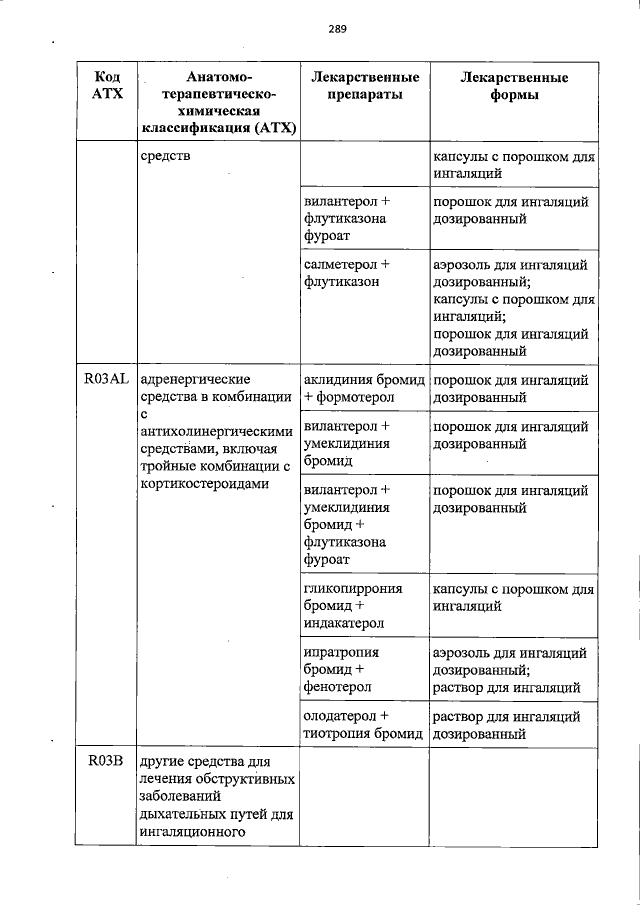 289

| Код АТХ | Анатомо-терапевтическо-химическая классификация (АТХ) | Лекарственные препараты | Лекарственные формы |
|---|---|---|---|
| | средств | | капсулы с порошком для ингаляций |
| | | вилантерол + флутиказона фуроат | порошок для ингаляций дозированный |
| | | салметерол + флутиказон | аэрозоль для ингаляций дозированный; капсулы с порошком для ингаляций; порошок для ингаляций дозированный |
| R03AL | адренергические средства в комбинации с антихолинергическими средствами, включая тройные комбинации с кортикостероидами | аклидиния бромид + формотерол | порошок для ингаляций дозированный |
| | | вилантерол + умеклидиния бромид | порошок для ингаляций дозированный |
| | | вилантерол + умеклидиния бромид + флутиказона фуроат | порошок для ингаляций дозированный |
| | | гликопиррония бромид + индакатерол | капсулы с порошком для ингаляций |
| | | ипратропия бромид + фенотерол | аэрозоль для ингаляций дозированный; раствор для ингаляций |
| | | олодатерол + тиотропия бромид | раствор для ингаляций дозированный |
| R03B | другие средства для лечения обструктивных заболеваний дыхательных путей для ингаляционного | | |